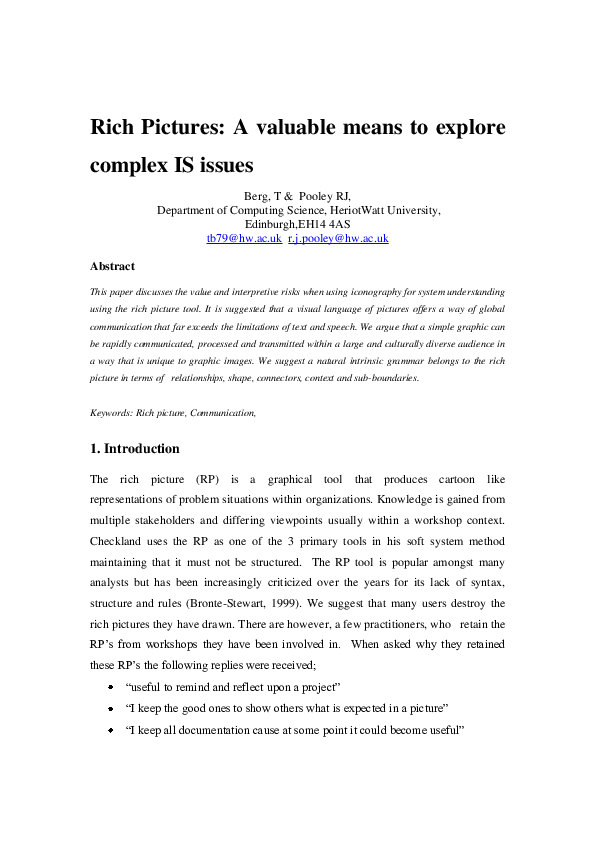 Rich Pictures: A valuable means to explore complex IS issues

Berg, T & Pooley RJ,
Department of Computing Science, HeriotWatt University,
Edinburgh,EH14 4AS
tb79@hw.ac.uk r.j.pooley@hw.ac.uk

Abstract

This paper discusses the value and interpretive risks when using iconography for system understanding using the rich picture tool. It is suggested that a visual language of pictures offers a way of global communication that far exceeds the limitations of text and speech. We argue that a simple graphic can be rapidly communicated, processed and transmitted within a large and culturally diverse audience in a way that is unique to graphic images. We suggest a natural intrinsic grammar belongs to the rich picture in terms of relationships, shape, connectors, context and sub-boundaries.

Keywords: Rich picture, Communication,

1. Introduction

The rich picture (RP) is a graphical tool that produces cartoon like representations of problem situations within organizations. Knowledge is gained from multiple stakeholders and differing viewpoints usually within a workshop context. Checkland uses the RP as one of the 3 primary tools in his soft system method maintaining that it must not be structured. The RP tool is popular amongst many analysts but has been increasingly criticized over the years for its lack of syntax, structure and rules (Bronte-Stewart, 1999). We suggest that many users destroy the rich pictures they have drawn. There are however, a few practitioners, who retain the RP's from workshops they have been involved in. When asked why they retained these RP's the following replies were received;

• "useful to remind and reflect upon a project"
• "I keep the good ones to show others what is expected in a picture"
• "I keep all documentation cause at some point it could become useful"